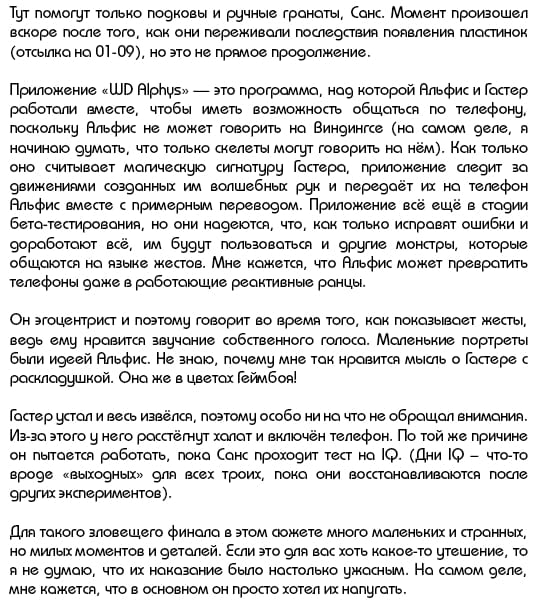 Тут помогут только подковы и ручные гранаты, Санс. Момент произошел вскоре после того, как они переживали последствия появления пластинок (отсылка на 01-09), но это не прямое продолжение.

Приложение «WD Alphys» — это программа, над которой Альфис и Гастер работали вместе, чтобы иметь возможность общаться по телефону, поскольку Альфис не может говорить на Вингингсе (на самом деле, я начинаю думать, что только скелеты могут говорить на нём). Как только оно считывает магическую сигнатуру Гастера, приложение следит за движениями созданных им волшебных рук и передаёт их на телефон Альфис вместе с примерным переводом. Приложение всё ещё в стадии бета-тестирования, но они надеются, что, как только исправят ошибки и доработают всё, им будут пользоваться и другие монстры, которые общаются на языке жестов. Мне кажется, что Альфис может превратить телефоны даже в работающие реактивные ранцы.

Он эгоцентрист и поэтому говорит во время того, как показывает жесты, ведь ему нравится звучание собственного голоса. Маленькие портреты были идеей Альфис. Не знаю, почему мне так нравится мысль о Гастере с раскладушкой. Она же в цветах Геймбоя!

Гастер устал и весь извёлся, поэтому особо ни на что не обращал внимания. Из-за этого у него расстёгнут халат и включён телефон. По той же причине он пытается работать, пока Санс проходит тест на IQ. (Дни IQ – что-то вроде «выходных» для всех троих, пока они восстанавливаются после других экспериментов).

Для такого зловещего финала в этом сюжете много маленьких и странных, но милых моментов и деталей. Если это для вас хоть какое-то утешение, то я не думаю, что их наказание было настолько ужасным. На самом деле, мне кажется, что в основном он просто хотел их напугать.